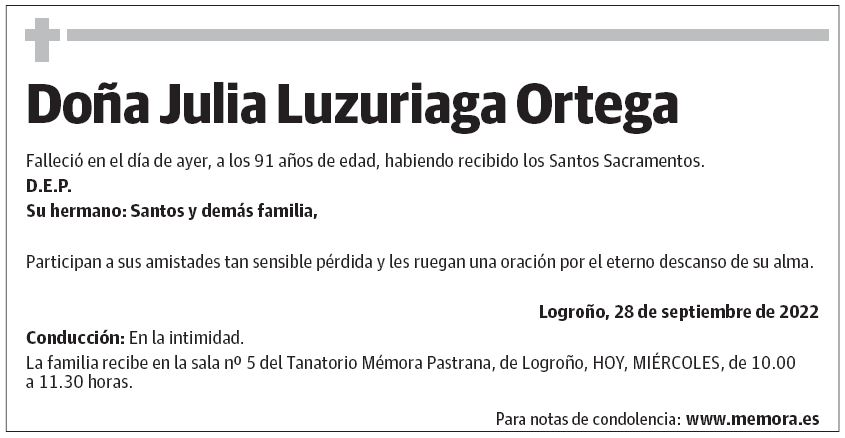 Doña Julia Luzuriaga Ortega

Falleció en el día de ayer, a los 91 años de edad, habiendo recibido los Santos Sacramentos.
D.E.P.
Su hermano: Santos y demás familia,

Participan a sus amistades tan sensible pérdida y les ruegan una oración por el eterno descanso de su alma.

Logroño, 28 de septiembre de 2022

Conducción: En la intimidad.
La familia recibe en la sala nº 5 del Tanatorio Mémora Pastrana, de Logroño, HOY, MIÉRCOLES, de 10.00 a 11.30 horas.

Para notas de condolencia: www.memora.es